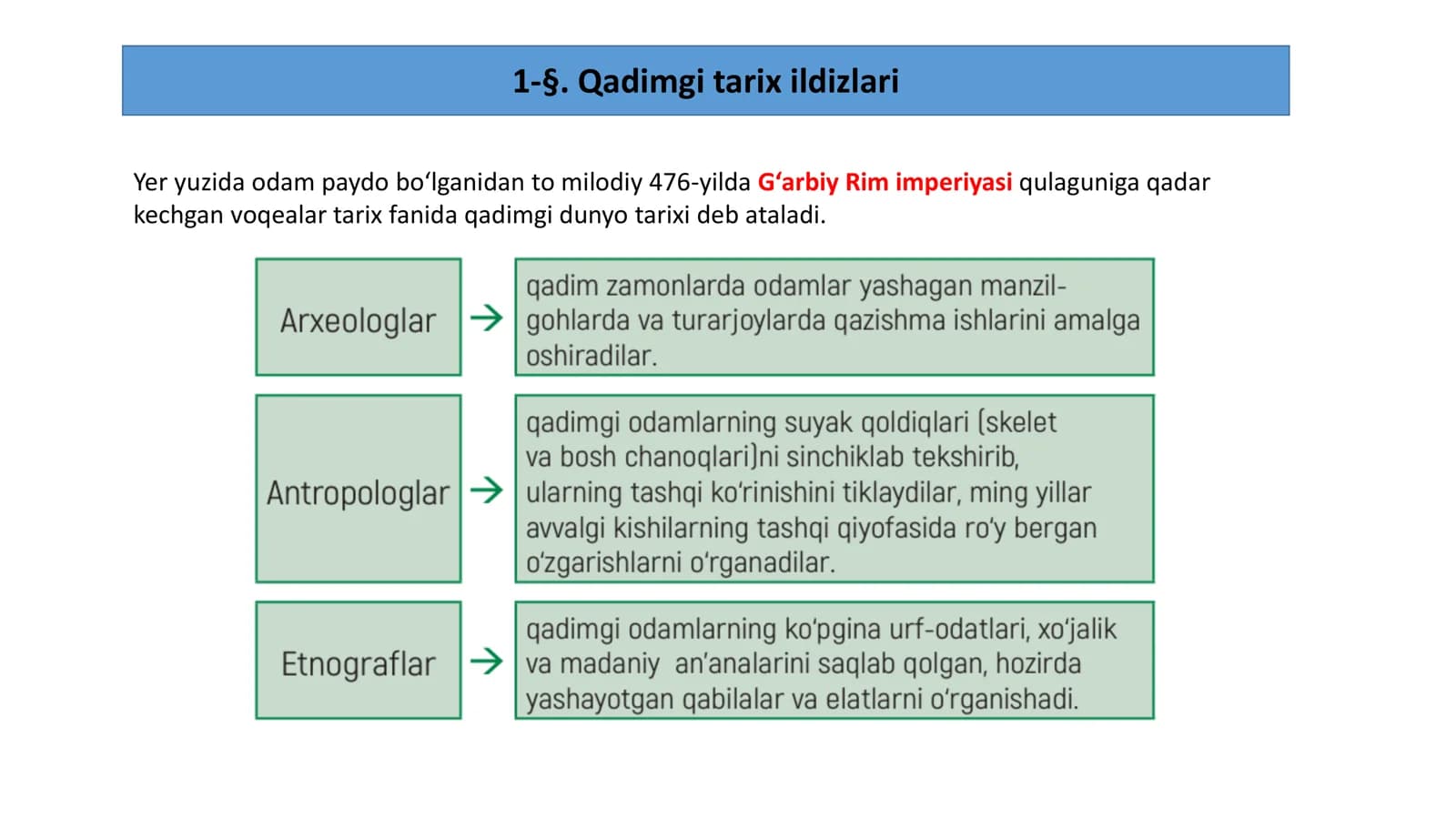 1-§. Qadimgi tarix ildizlari

Yer yuzida odam paydo bo'lganidan to milodiy 476-yilda G'arbiy Rim imperiyasi qulaguniga qadar kechgan voqealar tarix fanida qadimgi dunyo tarixi deb ataladi.

Arxeologlar → qadim zamonlarda odamlar yashagan manzilgohlarda va turarjoylarda qazishma ishlarini amalga oshiradilar.

Antropologlar → qadimgi odamlarning suyak qoldiqlari (skelet va bosh chanoqlari)ni sinchiklab tekshirib, ularning tashqi ko'rinishini tiklaydilar, ming yillar avvalgi kishilarning tashqi qiyofasida ro'y bergan o'zgarishlarni o'rganadilar.

Etnograflar → qadimgi odamlarning ko'pgina urf-odatlari, xo'jalik va madaniy an'analarini saqlab qolgan, hozirda yashayotgan qabilalar va elatlarni o'rganishadi.